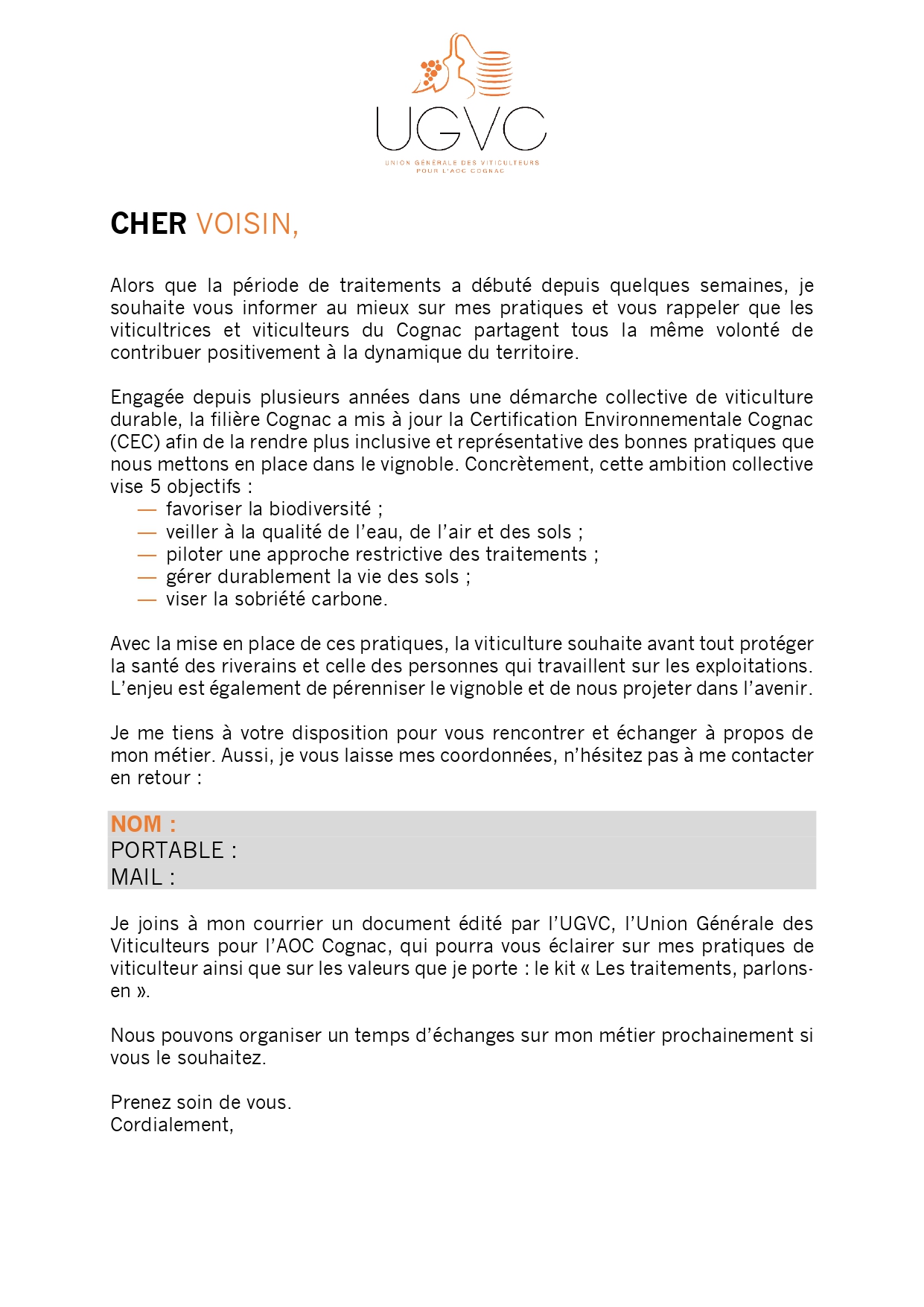 UGVC
UNION GÉNÉRALE DES VITICULTEURS
POUR L'AOC COGNAC

CHER VOISIN,

Alors que la période de traitements a débuté depuis quelques semaines, je souhaite vous informer au mieux sur mes pratiques et vous rappeler que les viticultrices et viticulteurs du Cognac partagent tous la même volonté de contribuer positivement à la dynamique du territoire.

Engagée depuis plusieurs années dans une démarche collective de viticulture durable, la filière Cognac a mis à jour la Certification Environnementale Cognac (CEC) afin de la rendre plus inclusive et représentative des bonnes pratiques que nous mettons en place dans le vignoble. Concrètement, cette ambition collective vise 5 objectifs :
— favoriser la biodiversité ;
— veiller à la qualité de l'eau, de l'air et des sols ;
— piloter une approche restrictive des traitements ;
— gérer durablement la vie des sols ;
— viser la sobriété carbone.

Avec la mise en place de ces pratiques, la viticulture souhaite avant tout protéger la santé des riverains et celle des personnes qui travaillent sur les exploitations. L'enjeu est également de pérenniser le vignoble et de nous projeter dans l'avenir.

Je me tiens à votre disposition pour vous rencontrer et échanger à propos de mon métier. Aussi, je vous laisse mes coordonnées, n'hésitez pas à me contacter en retour :

NOM :
PORTABLE :
MAIL :

Je joins à mon courrier un document édité par l'UGVC, l'Union Générale des Viticulteurs pour l'AOC Cognac, qui pourra vous éclairer sur mes pratiques de viticulteur ainsi que sur les valeurs que je porte : le kit « Les traitements, parlons-en ».

Nous pouvons organiser un temps d'échanges sur mon métier prochainement si vous le souhaitez.

Prenez soin de vous.
Cordialement,